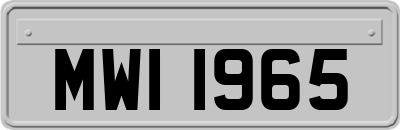 MWI 1965